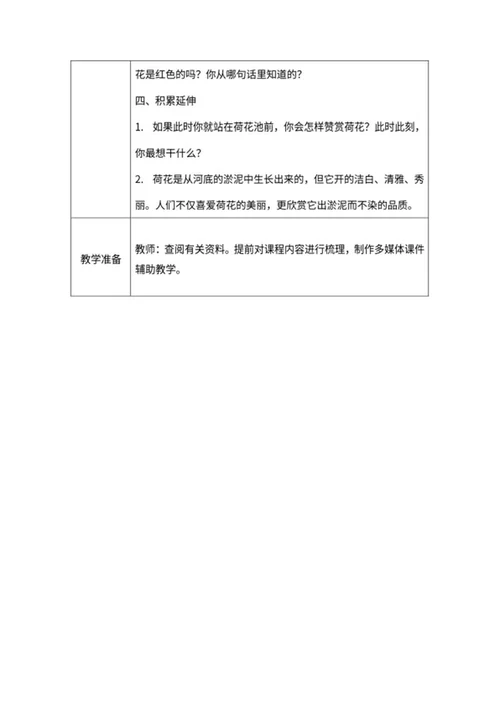 |  | 花是红色的吗？你从哪句话里知道的？<br>四、积累延伸<br>1. 如果此时你就站在荷花池前，你会怎样赞赏荷花？此时此刻，你最想干什么？<br>2. 荷花是从河底的淤泥中生长出来的，但它开的洁白、清雅、秀丽。人们不仅喜爱荷花的美丽，更欣赏它出淤泥而不染的品质。 |
|---|---|
| 教学准备 | 教师：查阅有关资料。提前对课程内容进行梳理，制作多媒体课件辅助教学。 |